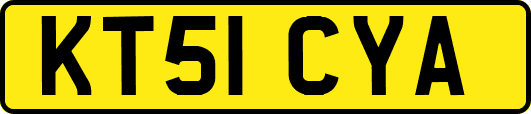 KT51 CYA